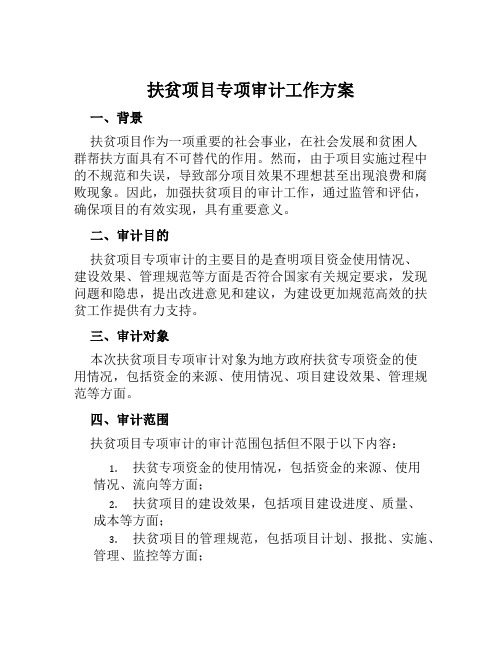 扶贫项目专项审计工作方案

一、背景

扶贫项目作为一项重要的社会事业，在社会发展和贫困人群帮扶方面具有不可替代的作用。然而，由于项目实施过程中的不规范和失误，导致部分项目效果不理想甚至出现浪费和腐败现象。因此，加强扶贫项目的审计工作，通过监管和评估，确保项目的有效实现，具有重要意义。

二、审计目的

扶贫项目专项审计的主要目的是查明项目资金使用情况、建设效果、管理规范等方面是否符合国家有关规定要求，发现问题和隐患，提出改进意见和建议，为建设更加规范高效的扶贫工作提供有力支持。

三、审计对象

本次扶贫项目专项审计对象为地方政府扶贫专项资金的使用情况，包括资金的来源、使用情况、项目建设效果、管理规范等方面。

四、审计范围

扶贫项目专项审计的审计范围包括但不限于以下内容：

1. 扶贫专项资金的使用情况，包括资金的来源、使用情况、流向等方面；

2. 扶贫项目的建设效果，包括项目建设进度、质量、成本等方面；

3. 扶贫项目的管理规范，包括项目计划、报批、实施、管理、监控等方面；